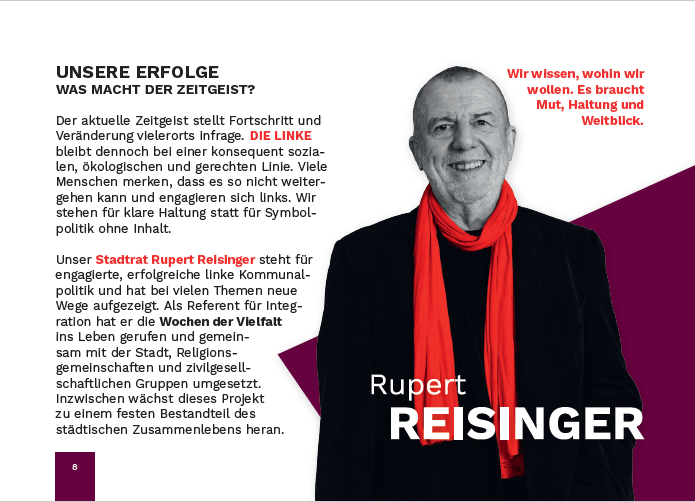 UNSERE ERFOLGE
WAS MACHT DER ZEITGEIST?

Der aktuelle Zeitgeist stellt Fortschritt und Veränderung vielerorts infrage. DIE LINKE bleibt dennoch bei einer konsequent sozialen, ökologischen und gerechten Linie. Viele Menschen merken, dass es so nicht weitergehen kann und engagieren sich links. Wir stehen für klare Haltung statt für Symbolpolitik ohne Inhalt.

Unser Stadtrat Rupert Reisinger steht für engagierte, erfolgreiche linke Kommunalpolitik und hat bei vielen Themen neue Wege aufgezeigt. Als Referent für Integration hat er die Wochen der Vielfalt ins Leben gerufen und gemeinsam mit der Stadt, Religionsgemeinschaften und zivilgesellschaftlichen Gruppen umgesetzt. Inzwischen wächst dieses Projekt zu einem festen Bestandteil des städtischen Zusammenlebens heran.

Wir wissen, wohin wir wollen. Es braucht Mut, Haltung und Weitblick.

Rupert
REISINGER

8